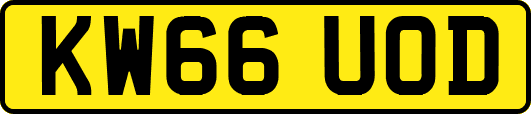 KW66 UOD